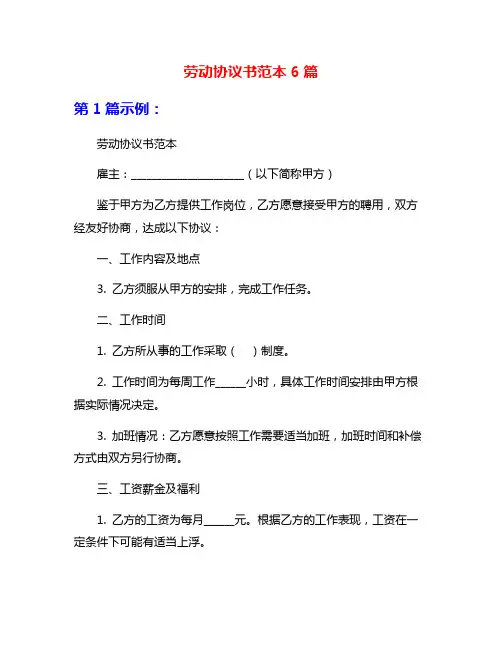 劳动协议书范本 6 篇

第 1 篇示例：

劳动协议书范本

雇主：____________________（以下简称甲方）

鉴于甲方为乙方提供工作岗位，乙方愿意接受甲方的聘用，双方经友好协商，达成以下协议：

一、工作内容及地点

3. 乙方须服从甲方的安排，完成工作任务。

二、工作时间

1. 乙方所从事的工作采取（　）制度。

2. 工作时间为每周工作_____小时，具体工作时间安排由甲方根据实际情况决定。

3. 加班情况：乙方愿意按照工作需要适当加班，加班时间和补偿方式由双方另行协商。

三、工资薪金及福利

1. 乙方的工资为每月_____元。根据乙方的工作表现，工资在一定条件下可能有适当上浮。